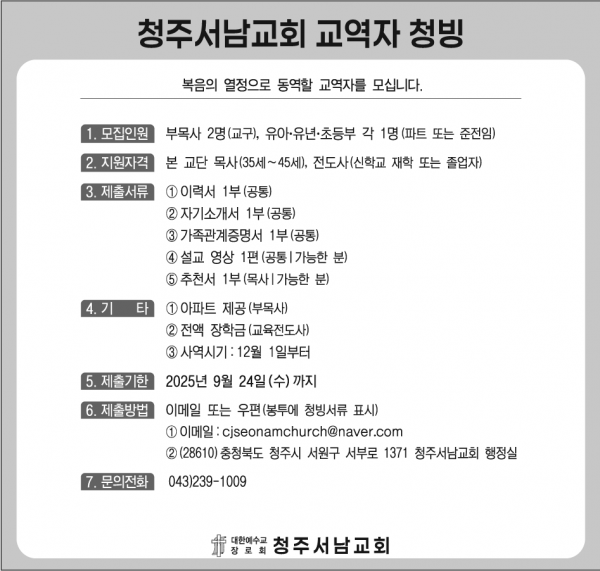 청주서남교회 교역자 청빙

복음의 열정으로 동역할 교역자를 모십니다.

1. 모집인원 부목사 2명(교구), 유아·유년·초등부 각 1명(파트 또는 준전임)

2. 지원자격 본 교단 목사(35세~45세), 전도사(신학교 재학 또는 졸업자)

3. 제출서류 ① 이력서 1부(공통)
② 자기소개서 1부(공통)
③ 가족관계증명서 1부(공통)
④ 설교 영상 1편(공통 | 가능한 분)
⑤ 추천서 1부(목사 | 가능한 분)

4. 기 타 ① 아파트 제공(부목사)
② 전액 장학금(교육전도사)
③ 사역시기 : 12월 1일부터

5. 제출기한 2025년 9월 24일(수) 까지

6. 제출방법 이메일 또는 우편(봉투에 청빙서류 표시)
① 이메일 : cjseonamchurch@naver.com
② (28610) 충청북도 청주시 서원구 서부로 1371 청주서남교회 행정실

7. 문의전화 043)239-1009

대한예수교 장로회 청주서남교회